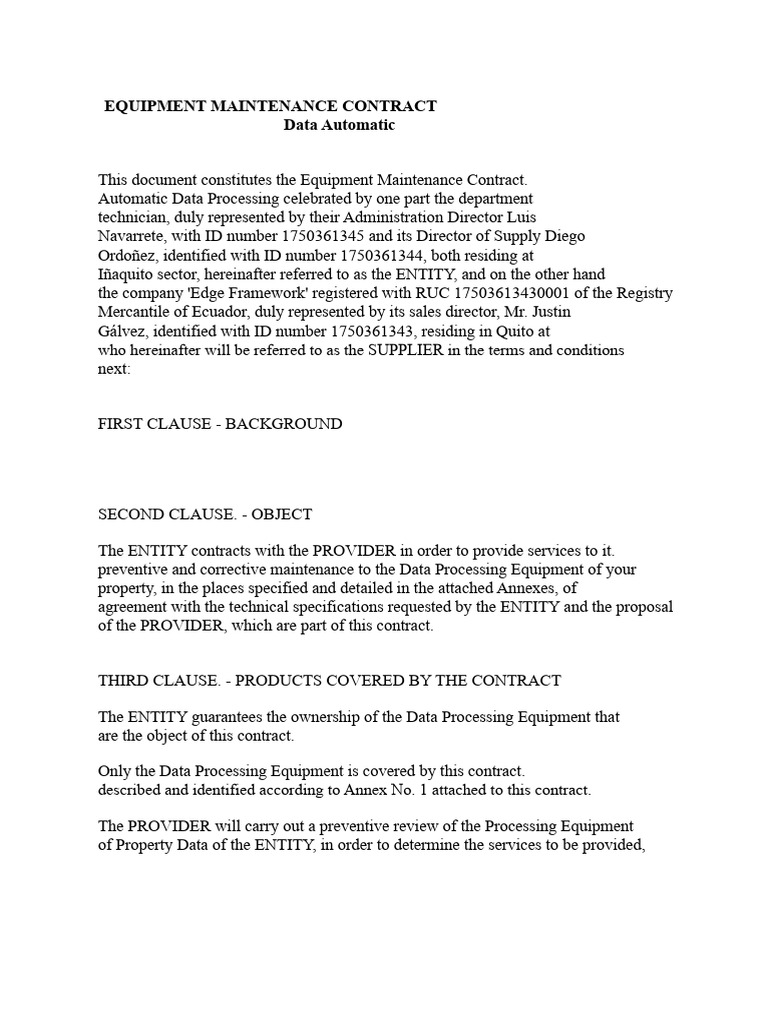 EQUIPMENT MAINTENANCE CONTRACT
Data Automatic

This document constitutes the Equipment Maintenance Contract. Automatic Data Processing celebrated by one part the department technician, duly represented by their Administration Director Luis Navarrete, with ID number 1750361345 and its Director of Supply Diego Ordoñez, identified with ID number 1750361344, both residing at Iñaquito sector, hereinafter referred to as the ENTITY, and on the other hand the company 'Edge Framework' registered with RUC 17503613430001 of the Registry Mercantile of Ecuador, duly represented by its sales director, Mr. Justin Gálvez, identified with ID number 1750361343, residing in Quito at who hereinafter will be referred to as the SUPPLIER in the terms and conditions next:

FIRST CLAUSE - BACKGROUND

SECOND CLAUSE. - OBJECT

The ENTITY contracts with the PROVIDER in order to provide services to it. preventive and corrective maintenance to the Data Processing Equipment of your property, in the places specified and detailed in the attached Annexes, of agreement with the technical specifications requested by the ENTITY and the proposal of the PROVIDER, which are part of this contract.

THIRD CLAUSE. - PRODUCTS COVERED BY THE CONTRACT

The ENTITY guarantees the ownership of the Data Processing Equipment that are the object of this contract.

Only the Data Processing Equipment is covered by this contract. described and identified according to Annex No. 1 attached to this contract.

The PROVIDER will carry out a preventive review of the Processing Equipment of Property Data of the ENTITY, in order to determine the services to be provided,